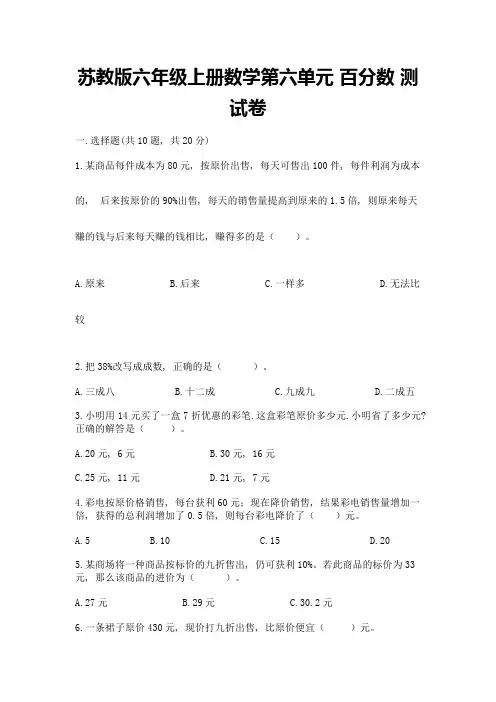 苏教版六年级上册数学第六单元 百分数 测试卷

一.选择题(共10题，共20分)

1.某商品每件成本为80元，按原价出售，每天可售出100件，每件利润为成本的， 后来按原价的90%出售，每天的销售量提高到原来的1.5倍，则原来每天赚的钱与后来每天赚的钱相比，赚得多的是（　　）。

A.原来　　B.后来　　C.一样多　　D.无法比较

2.把38%改写成成数，正确的是（　　）。

A.三成八　　B.十二成　　C.九成九　　D.二成五

3.小明用14元买了一盒7折优惠的彩笔.这盒彩笔原价多少元.小明省了多少元?正确的解答是（　　）。

A.20元，6元　　B.30元，16元

C.25元，11元　　D.21元，7元

4.彩电按原价格销售，每台获利60元；现在降价销售，结果彩电销售量增加一倍，获得的总利润增加了0.5倍，则每台彩电降价了（　　）元。

A.5　　B.10　　C.15　　D.20

5.某商场将一种商品按标价的九折售出，仍可获利10%。若此商品的标价为33元，那么该商品的进价为（　　）。

A.27元　　B.29元　　C.30.2元

6.一条裙子原价430元，现价打九折出售，比原价便宜（　　）元。